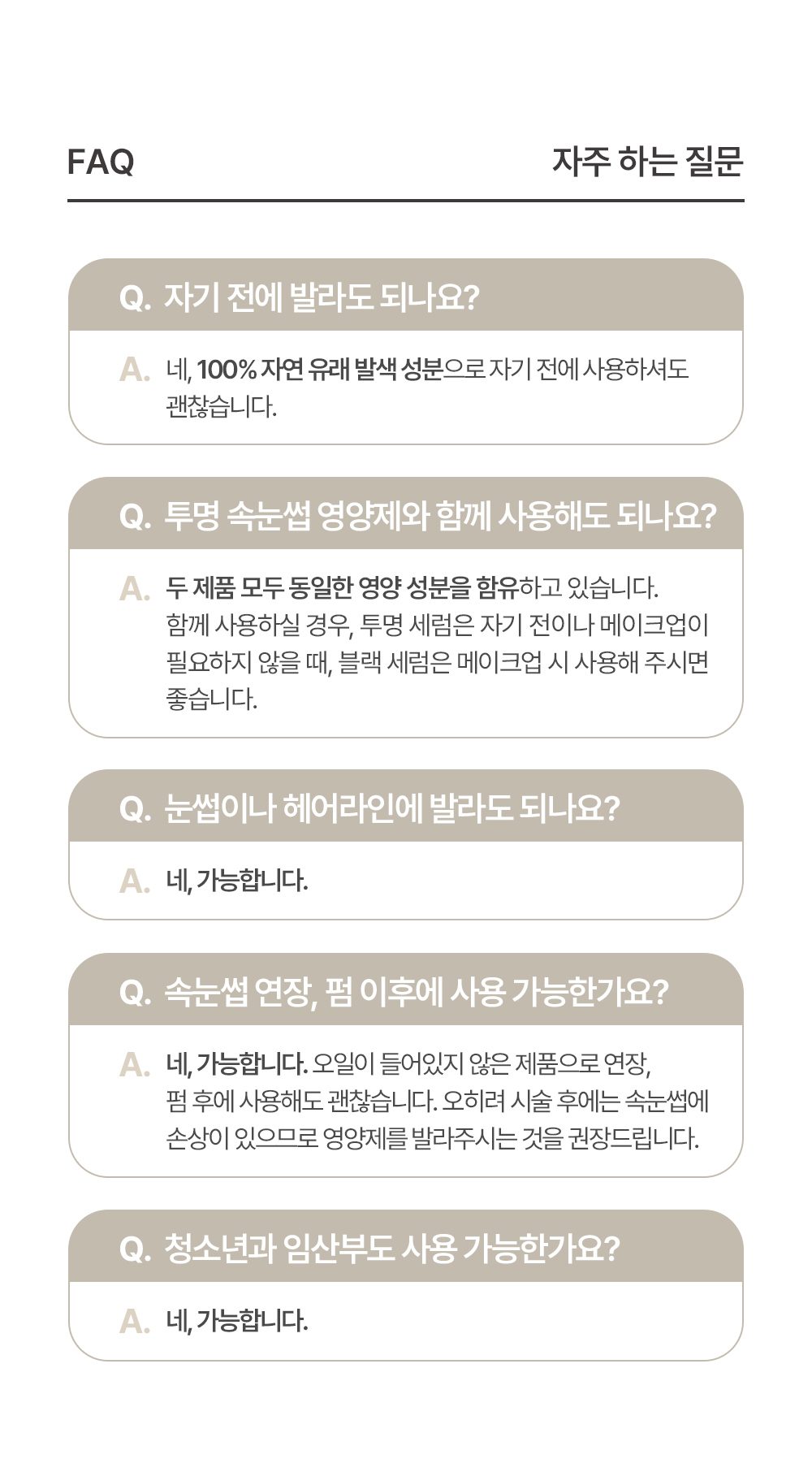 FAQ

자주 하는 질문

Q. 자기 전에 발라도 되나요?

A. 네, 100% 자연 유래 발색 성분으로 자기 전에 사용하셔도 괜찮습니다.

Q. 투명 속눈썹 영양제와 함께 사용해도 되나요?

A. 두 제품 모두 동일한 영양 성분을 함유하고 있습니다. 함께 사용하실 경우, 투명 세럼은 자기 전이나 메이크업이 필요하지 않을 때, 블랙 세럼은 메이크업 시 사용해 주시면 좋습니다.

Q. 눈썹이나 헤어라인에 발라도 되나요?

A. 네, 가능합니다.

Q. 속눈썹 연장, 펌 이후에 사용 가능한가요?

A. 네, 가능합니다. 오일이 들어있지 않은 제품으로 연장, 펌 후에 사용해도 괜찮습니다. 오히려 시술 후에는 속눈썹에 손상이 있으므로 영양제를 발라주시는 것을 권장드립니다.

Q. 청소년과 임산부도 사용 가능한가요?

A. 네, 가능합니다.